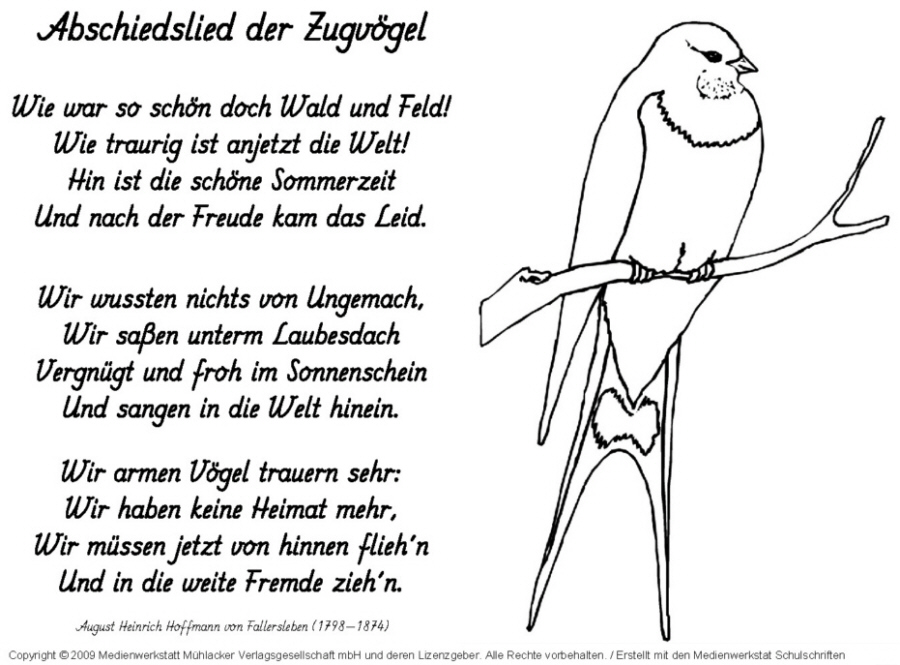 Abschiedslied der Zugvögel

Wie war so schön doch Wald und Feld!
Wie traurig ist anjetzt die Welt!
Hin ist die schöne Sommerzeit
Und nach der Freude kam das Leid.

Wir wussten nichts von Ungemach,
Wir saßen unterm Laubesdach
Vergnügt und froh im Sonnenschein
Und sangen in die Welt hinein.

Wir armen Vögel trauern sehr:
Wir haben keine Heimat mehr,
Wir müssen jetzt von hinnen flieh'n
Und in die weite Fremde zieh'n.

August Heinrich Hoffmann von Fallersleben (1798–1874)

Copyright © 2009 Medienwerkstatt Mühlacker Verlagsgesellschaft mbH und deren Lizenzgeber. Alle Rechte vorbehalten. / Erstellt mit den Medienwerkstat Schulschriften